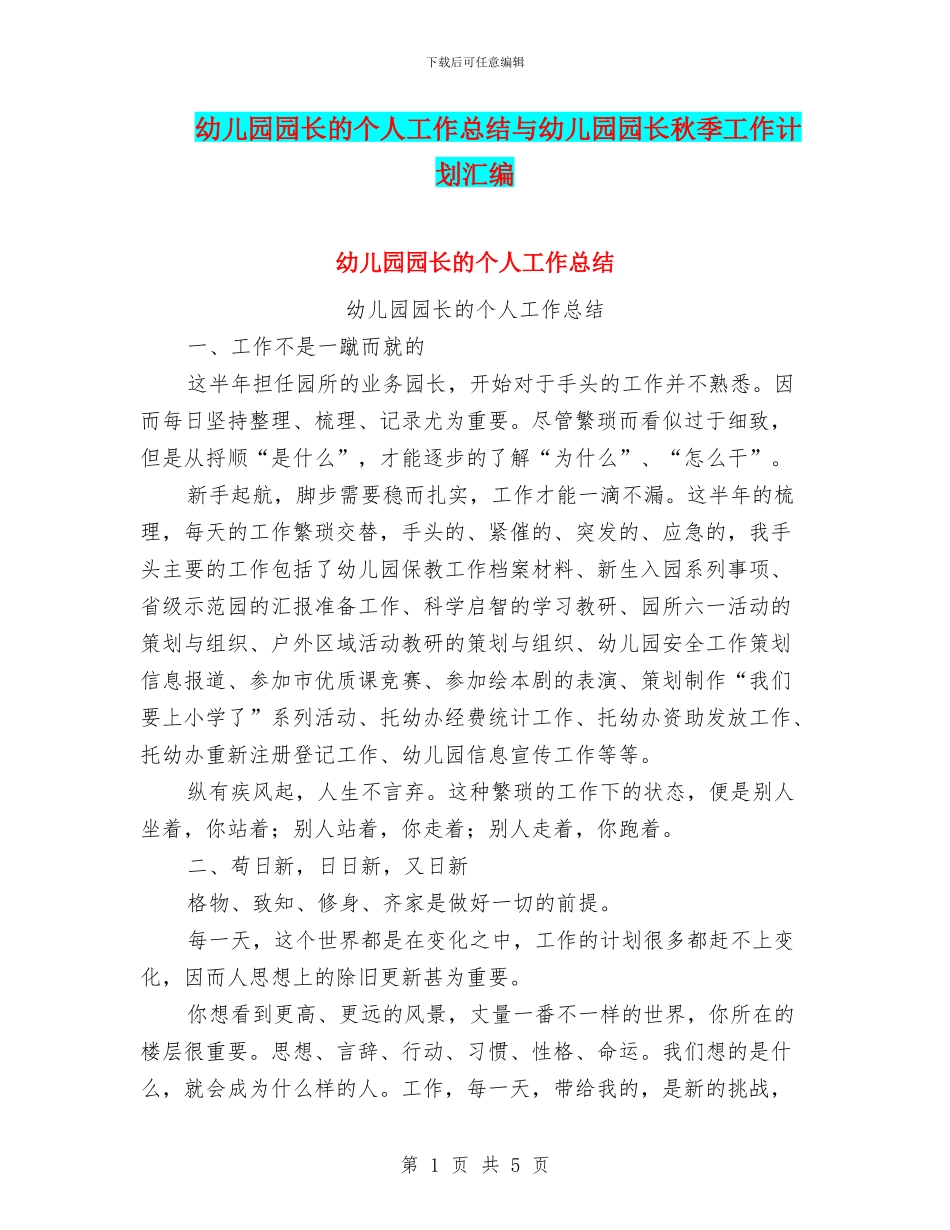 下载后可任意编辑

幼儿园园长的个人工作总结与幼儿园园长秋季工作计划汇编

幼儿园园长的个人工作总结

幼儿园园长的个人工作总结

一、工作不是一蹴而就的

这半年担任园所的业务园长，开始对于手头的工作并不熟悉。因而每日坚持整理、梳理、记录尤为重要。尽管繁琐而看似过于细致，但是从捋顺“是什么”，才能逐步的了解“为什么”、“怎么干”。

新手起航，脚步需要稳而扎实，工作才能一滴不漏。这半年的梳理，每天的工作繁琐交替，手头的、紧催的、突发的、应急的，我手头主要的工作包括了幼儿园保教工作档案材料、新生入园系列事项、省级示范园的汇报准备工作、科学启智的学习教研、园所六一活动的策划与组织、户外区域活动教研的策划与组织、幼儿园安全工作策划信息报道、参加市优质课竞赛、参加绘本剧的表演、策划制作“我们要上小学了”系列活动、托幼办经费统计工作、托幼办资助发放工作、托幼办重新注册登记工作、幼儿园信息宣传工作等等。

纵有疾风起，人生不言弃。这种繁琐的工作下的状态，便是别人坐着，你站着；别人站着，你走着；别人走着，你跑着。

二、苟日新，日日新，又日新

格物、致知、修身、齐家是做好一切的前提。

每一天，这个世界都是在变化之中，工作的计划很多都赶不上变化，因而人思想上的除旧更新甚为重要。

你想看到更高、更远的风景，丈量一番不一样的世界，你所在的楼层很重要。思想、言辞、行动、习惯、性格、命运。我们想的是什么，就会成为什么样的人。工作，每一天，带给我的，是新的挑战，

第 1 页 共 5 页